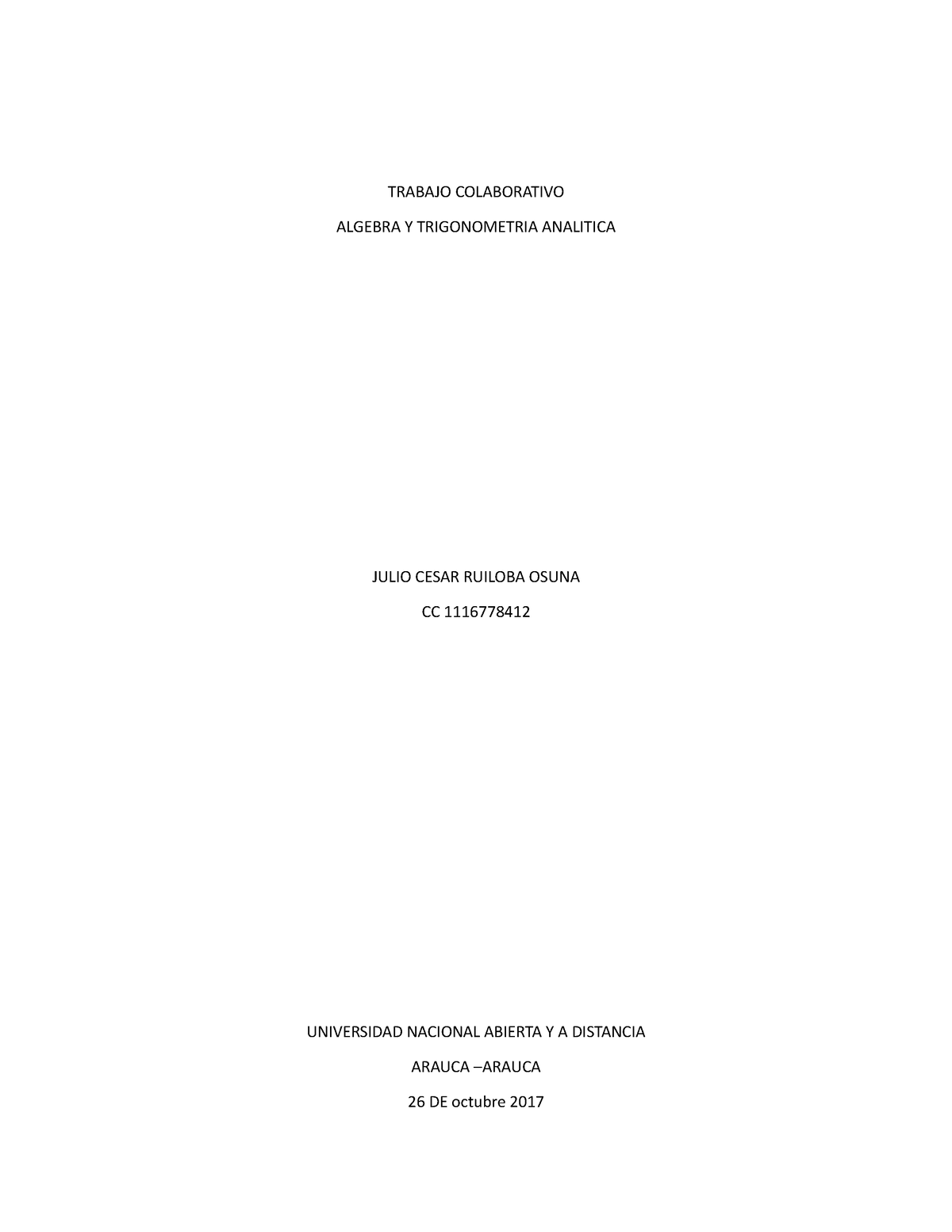 TRABAJO COLABORATIVO

ALGEBRA Y TRIGONOMETRIA ANALITICA

JULIO CESAR RUILOBA OSUNA

CC 1116778412

UNIVERSIDAD NACIONAL ABIERTA Y A DISTANCIA

ARAUCA –ARAUCA

26 DE octubre 2017